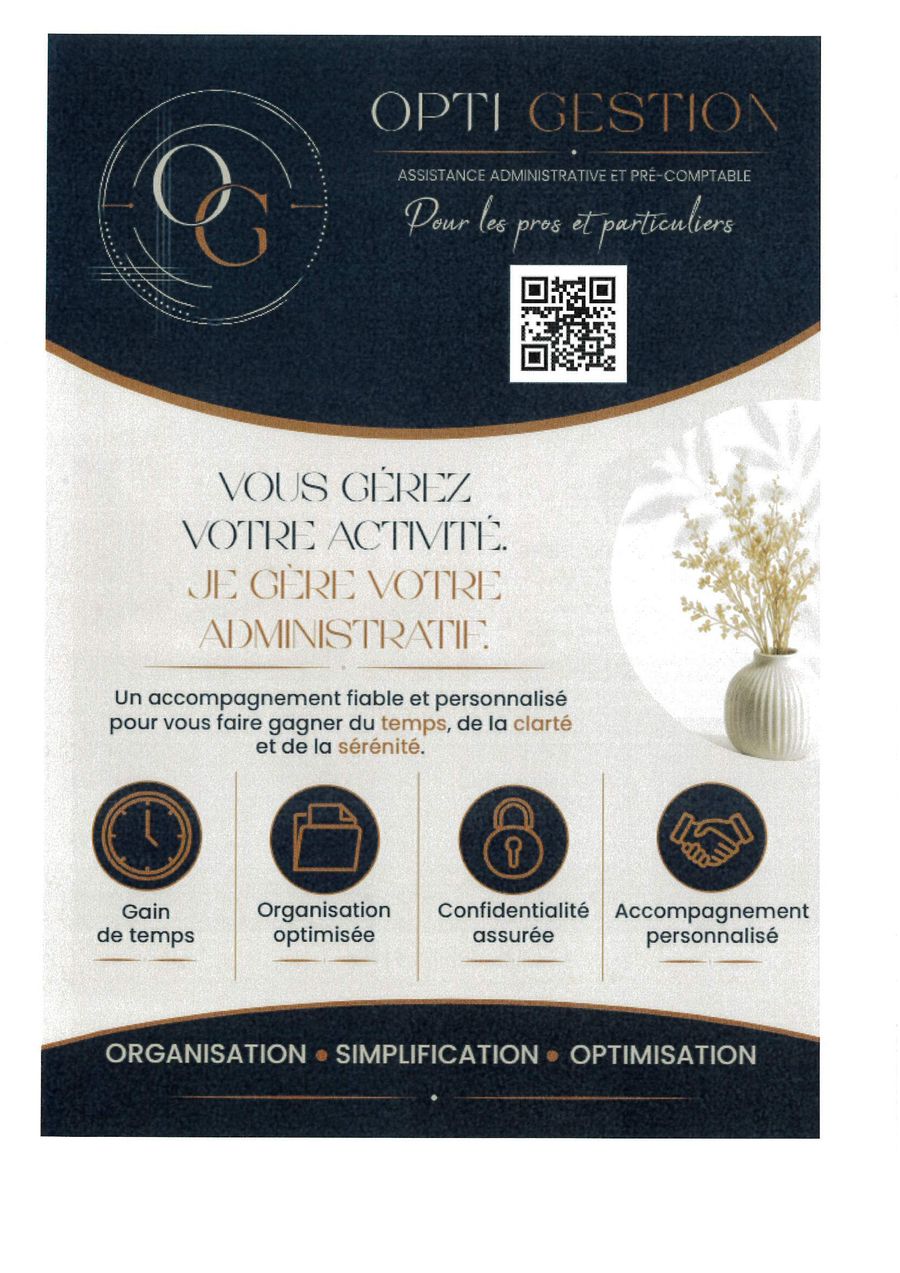 OG

OPTI GESTION

ASSISTANCE ADMINISTRATIVE ET PRÉ-COMPTABLE

Pour les pros et particuliers

VOUS GÉREZ VOTRE ACTIVITÉ. JE GÈRE VOTRE ADMINISTRATIF.

Un accompagnement fiable et personnalisé pour vous faire gagner du temps, de la clarté et de la sérénité.

Gain de temps

Organisation optimisée

Confidentialité assurée

Accompagnement personnalisé

ORGANISATION • SIMPLIFICATION • OPTIMISATION